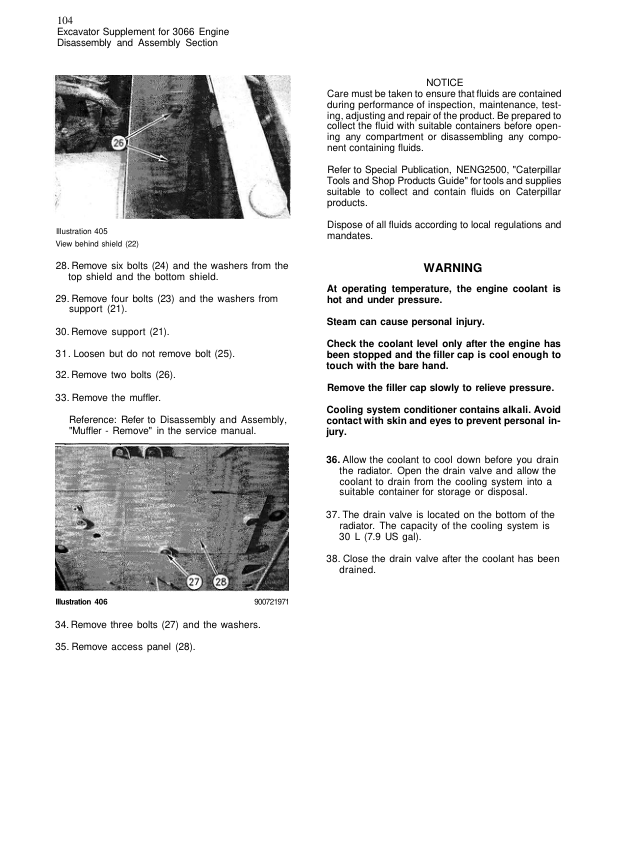 104
Excavator Supplement for 3066 Engine
Disassembly and Assembly Section

26

Illustration 405
View behind shield (22)

28. Remove six bolts (24) and the washers from the top shield and the bottom shield.

29. Remove four bolts (23) and the washers from support (21).

30. Remove support (21).

31. Loosen but do not remove bolt (25).

32. Remove two bolts (26).

33. Remove the muffler.

Reference: Refer to Disassembly and Assembly, "Muffler - Remove" in the service manual.

27 28

Illustration 406 900721971

34. Remove three bolts (27) and the washers.

35. Remove access panel (28).

NOTICE
Care must be taken to ensure that fluids are contained during performance of inspection, maintenance, testing, adjusting and repair of the product. Be prepared to collect the fluid with suitable containers before opening any compartment or disassembling any component containing fluids.

Refer to Special Publication, NENG2500, "Caterpillar Tools and Shop Products Guide" for tools and supplies suitable to collect and contain fluids on Caterpillar products.

Dispose of all fluids according to local regulations and mandates.

WARNING

At operating temperature, the engine coolant is hot and under pressure.

Steam can cause personal injury.

Check the coolant level only after the engine has been stopped and the filler cap is cool enough to touch with the bare hand.

Remove the filler cap slowly to relieve pressure.

Cooling system conditioner contains alkali. Avoid contact with skin and eyes to prevent personal injury.

36. Allow the coolant to cool down before you drain the radiator. Open the drain valve and allow the coolant to drain from the cooling system into a suitable container for storage or disposal.

37. The drain valve is located on the bottom of the radiator. The capacity of the cooling system is 30 L (7.9 US gal).

38. Close the drain valve after the coolant has been drained.